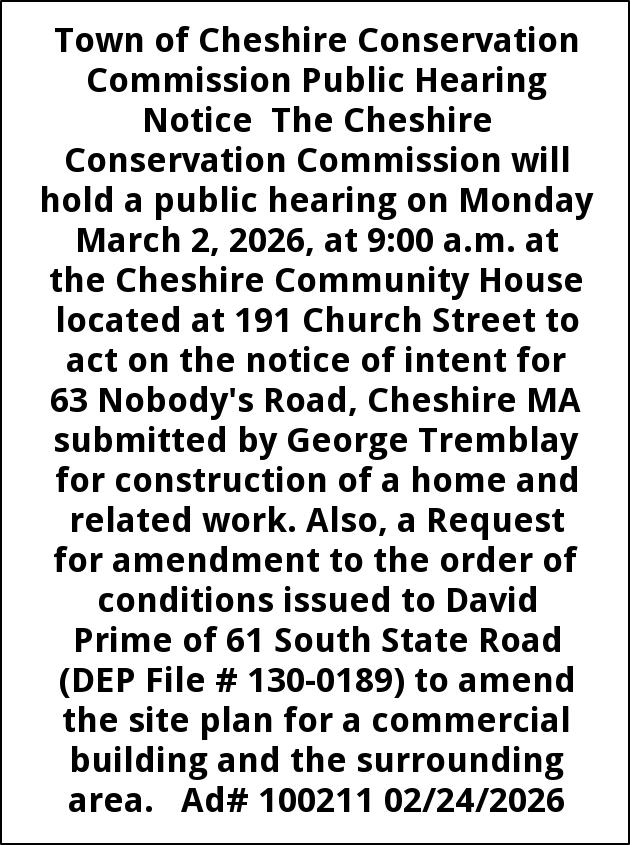 Town of Cheshire Conservation Commission Public Hearing Notice  The Cheshire Conservation Commission will hold a public hearing on Monday March 2, 2026, at 9:00 a.m. at the Cheshire Community House located at 191 Church Street to act on the notice of intent for 63 Nobody's Road, Cheshire MA submitted by George Tremblay for construction of a home and related work. Also, a Request for amendment to the order of conditions issued to David Prime of 61 South State Road (DEP File # 130-0189) to amend the site plan for a commercial building and the surrounding area.   Ad# 100211 02/24/2026